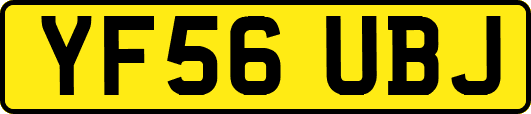 YF56 UBJ